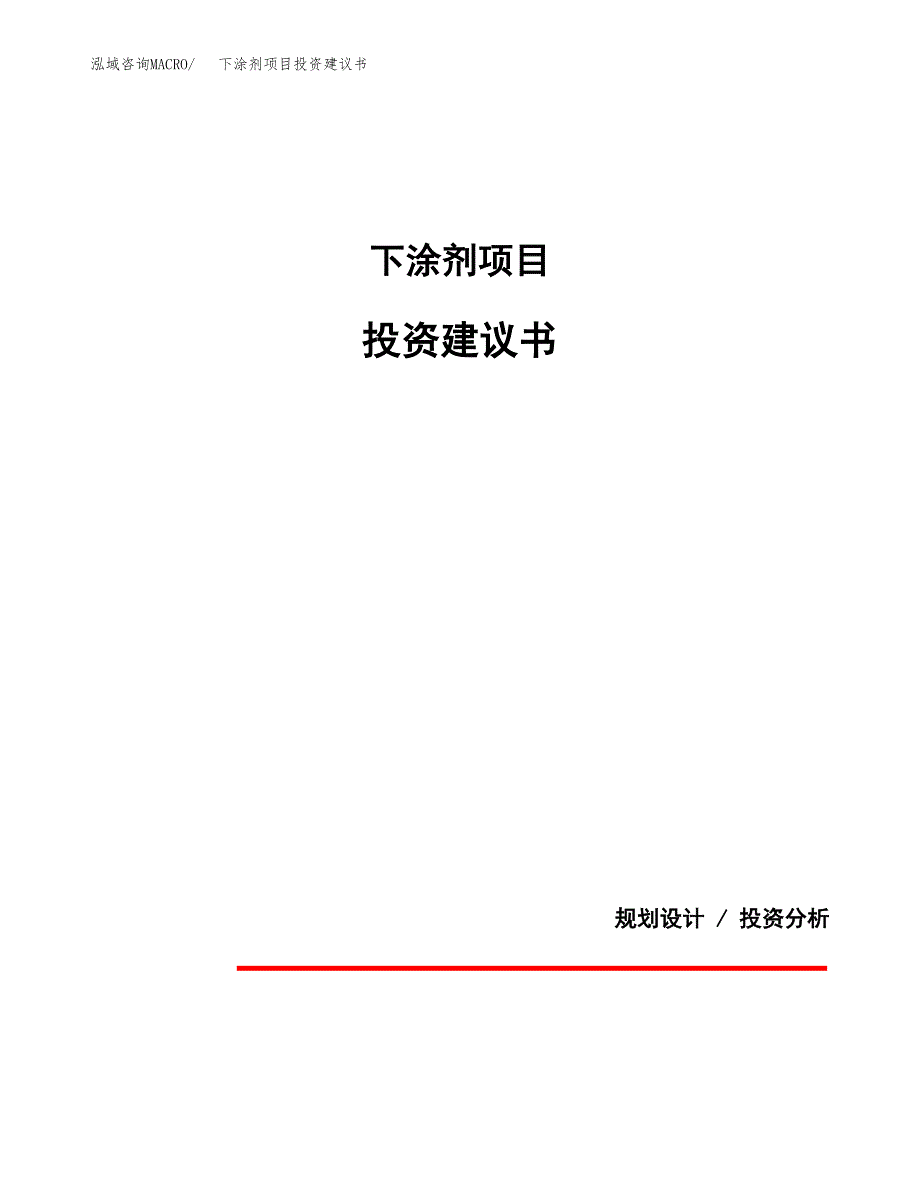 泓域咨询MACRO/ 下涂剂项目投资建议书

下涂剂项目

投资建议书

规划设计 / 投资分析